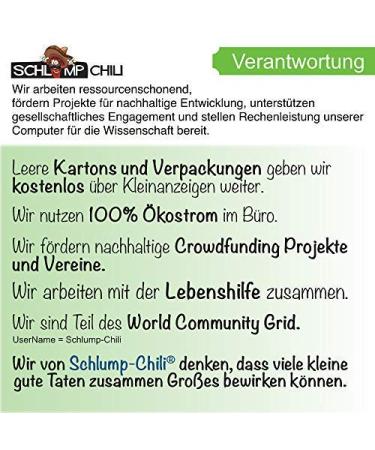 SCHLUMP CHILI

Verantwortung

Wir arbeiten ressourcenschonend, fördern Projekte für nachhaltige Entwicklung, unterstützen gesellschaftliches Engagement und stellen Rechenleistung unserer Computer für die Wissenschaft bereit.

Leere Kartons und Verpackungen geben wir kostenlos über Kleinanzeigen weiter.

Wir nutzen 100% Ökostrom im Büro.

Wir fördern nachhaltige Crowdfunding Projekte und Vereine.

Wir arbeiten mit der Lebenshilfe zusammen.

Wir sind Teil des World Community Grid.
UserName = Schlump-Chili

Wir von Schlump-Chili® denken, dass viele kleine gute Taten zusammen Großes bewirken können.